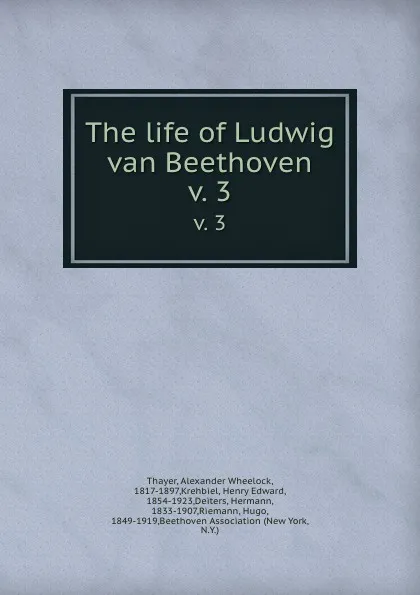 The life of Ludwig van Beethoven
v. 3
v. 3

Thayer, Alexander Wheelock, 1817-1897,Krehbiel, Henry Edward, 1854-1923,Deiters, Hermann, 1833-1907,Riemann, Hugo, 1849-1919,Beethoven Association (New York, N.Y.)